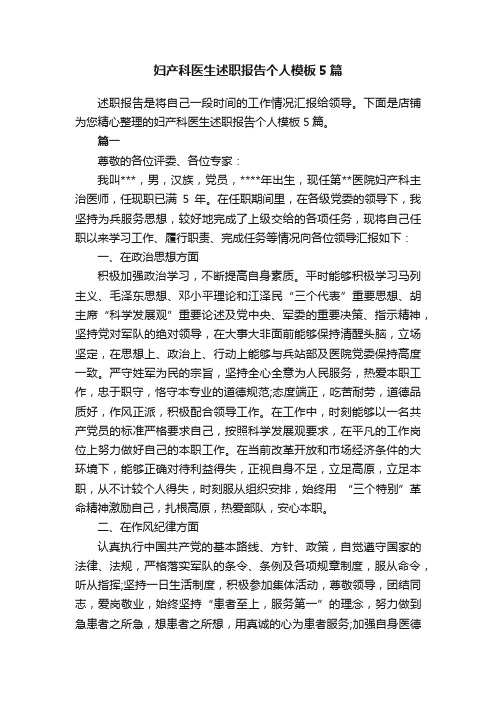 妇产科医生述职报告个人模板5篇

述职报告是将自己一段时间的工作情况汇报给领导。下面是店铺为您精心整理的妇产科医生述职报告个人模板5篇。

篇一

尊敬的各位评委、各位专家：

我叫***，男，汉族，党员，****年出生，现任第**医院妇产科主治医师，任现职已满 5 年。在任职期间里，在各级党委的领导下，我坚持为兵服务思想，较好地完成了上级交给的各项任务，现将自己任职以来学习工作、履行职责、完成任务等情况向各位领导汇报如下：

一、在政治思想方面

积极加强政治学习，不断提高自身素质。平时能够积极学习马列主义、毛泽东思想、邓小平理论和江泽民“三个代表”重要思想、胡主席“科学发展观”重要论述及党中央、军委的重要决策、指示精神，坚持党对军队的绝对领导，在大事大非面前能够保持清醒头脑，立场坚定，在思想上、政治上、行动上能够与兵站部及医院党委保持高度一致。严守姓军为民的宗旨，坚持全心全意为人民服务，热爱本职工作，忠于职守，恪守本专业的道德规范;态度端正，吃苦耐劳，道德品质好，作风正派，积极配合领导工作。在工作中，时刻能够以一名共产党员的标准严格要求自己，按照科学发展观要求，在平凡的工作岗位上努力做好自己的本职工作。在当前改革开放和市场经济条件的大环境下，能够正确对待利益得失，正视自身不足，立足高原，立足本职，从不计较个人得失，时刻服从组织安排，始终用 “三个特别”革命精神激励自己，扎根高原，热爱部队，安心本职。

二、在作风纪律方面

认真执行中国共产党的基本路线、方针、政策，自觉遵守国家的法律、法规，严格落实军队的条令、条例及各项规章制度，服从命令，听从指挥;坚持一日生活制度，积极参加集体活动，尊敬领导，团结同志，爱岗敬业，始终坚持“患者至上，服务第一”的理念，努力做到急患者之所急，想患者之所想，用真诚的心为患者服务;加强自身医德